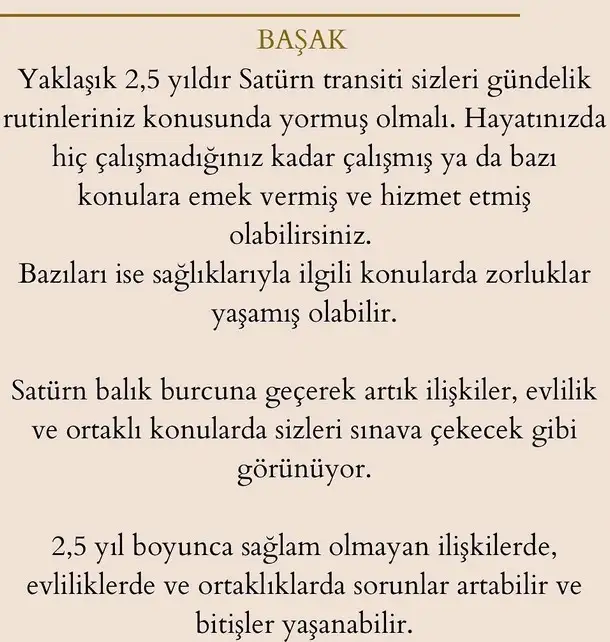 BAŞAK

Yaklaşık 2,5 yıldır Satürn transiti sizleri gündelik rutinleriniz konusunda yormuş olmalı. Hayatınızda hiç çalışmadığınız kadar çalışmış ya da bazı konulara emek vermiş ve hizmet etmiş olabilirsiniz.
Bazıları ise sağlıklarıyla ilgili konularda zorluklar yaşamış olabilir.

Satürn balık burcuna geçerek artık ilişkiler, evlilik ve ortaklı konularda sizleri sınava çekecek gibi görünüyor.

2,5 yıl boyunca sağlam olmayan ilişkilerde, evliliklerde ve ortaklıklarda sorunlar artabilir ve bitişler yaşanabilir.